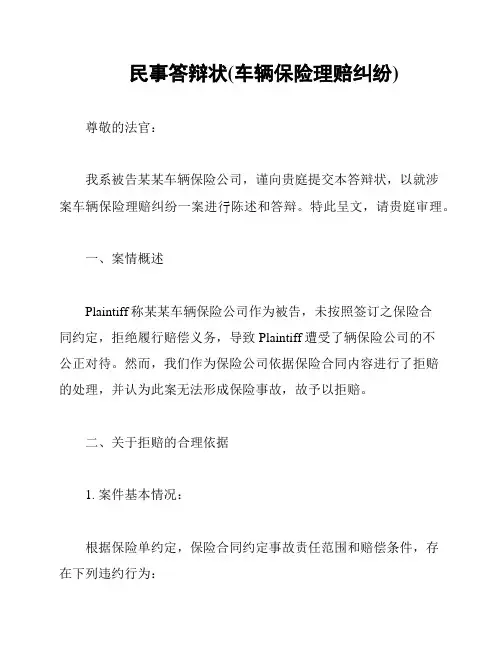 民事答辩状(车辆保险理赔纠纷)

尊敬的法官：

我系被告某某车辆保险公司，谨向贵庭提交本答辩状，以就涉案车辆保险理赔纠纷一案进行陈述和答辩。特此呈文，请贵庭审理。

一、案情概述

Plaintiff 称某某车辆保险公司作为被告，未按照签订之保险合同约定，拒绝履行赔偿义务，导致 Plaintiff 遭受了辆保险公司的不公正对待。然而，我们作为保险公司依据保险合同内容进行了拒赔的处理，并认为此案无法形成保险事故，故予以拒赔。

二、关于拒赔的合理依据

1. 案件基本情况：

根据保险单约定，保险合同约定事故责任范围和赔偿条件，存在下列违约行为：